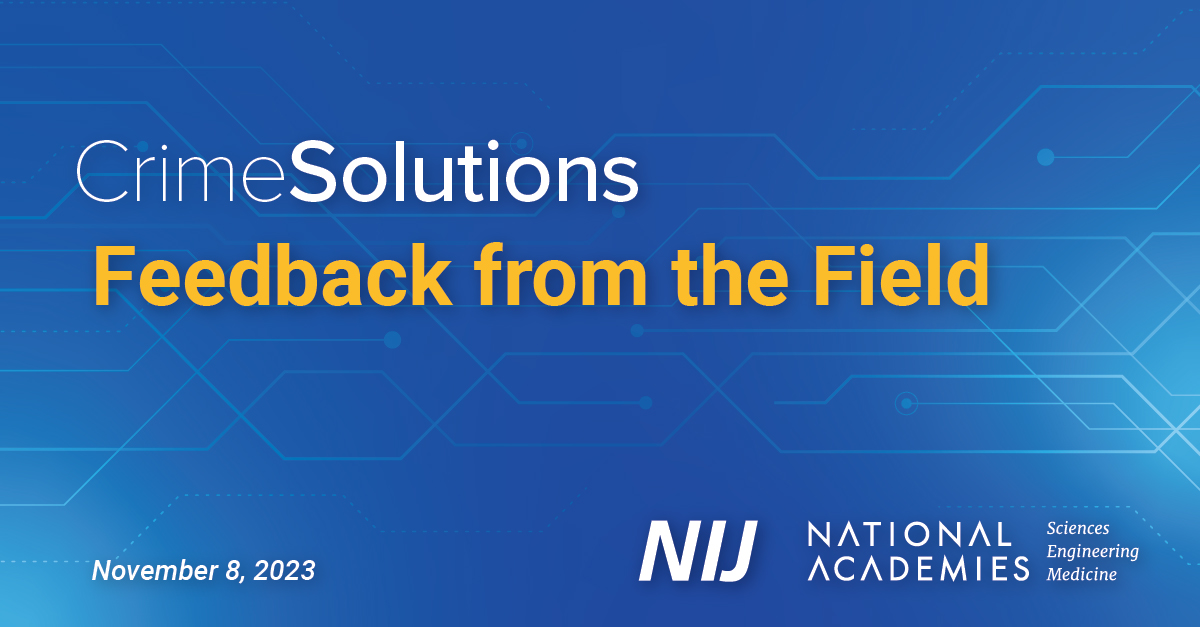 CrimeSolutions
Feedback from the Field

November 8, 2023

NIJ

NATIONAL ACADEMIES

Sciences
Engineering
Medicine